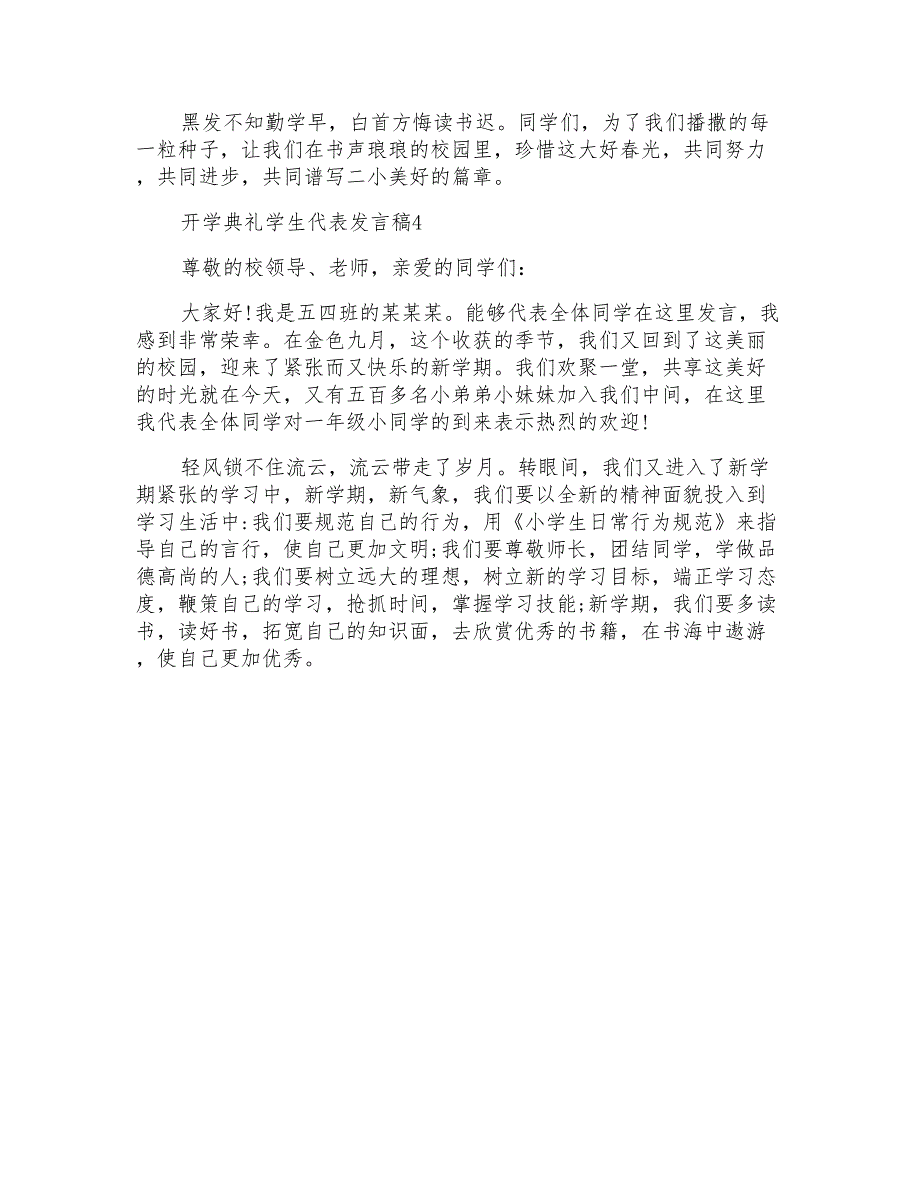 黑发不知勤学早，白首方悔读书迟。同学们，为了我们播撒的每一粒种子，让我们在书声琅琅的校园里，珍惜这大好春光，共同努力，共同进步，共同谱写二小美好的篇章。

开学典礼学生代表发言稿4

尊敬的校领导、老师，亲爱的同学们：

大家好!我是五四班的某某某。能够代表全体同学在这里发言，我感到非常荣幸。在金色九月，这个收获的季节，我们又回到了这美丽的校园，迎来了紧张而又快乐的新学期。我们欢聚一堂，共享这美好的时光就在今天，又有五百多名小弟弟小妹妹加入我们中间，在这里我代表全体同学对一年级小同学的到来表示热烈的欢迎!

轻风锁不住流云，流云带走了岁月。转眼间，我们又进入了新学期紧张的学习中，新学期，新气象，我们要以全新的精神面貌投入到学习生活中:我们要规范自己的行为，用《小学生日常行为规范》来指导自己的言行，使自己更加文明;我们要尊敬师长，团结同学，学做品德高尚的人;我们要树立远大的理想，树立新的学习目标，端正学习态度，鞭策自己的学习，抢抓时间，掌握学习技能;新学期，我们要多读书，读好书，拓宽自己的知识面，去欣赏优秀的书籍，在书海中遨游，使自己更加优秀。